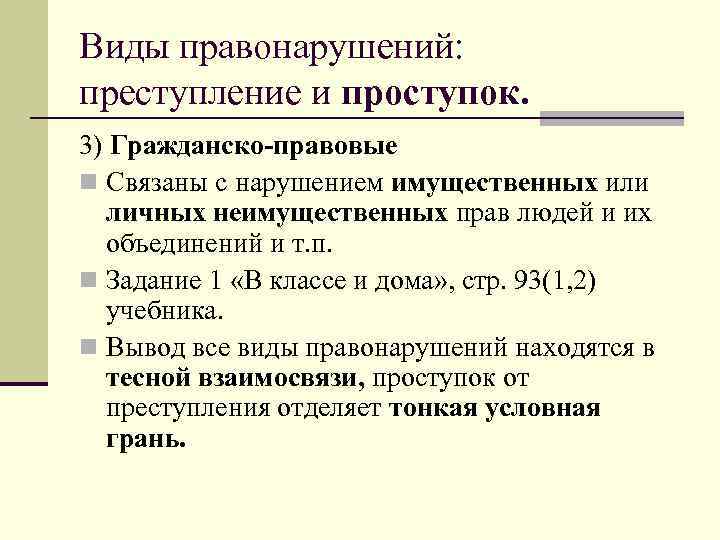 Виды правонарушений: преступление и проступок.

3) Гражданско-правовые

Связаны с нарушением имущественных или личных неимущественных прав людей и их объединений и т.п.

Задание 1 «В классе и дома», стр. 93(1,2) учебника.

Вывод все виды правонарушений находятся в тесной взаимосвязи, проступок от преступления отделяет тонкая условная грань.